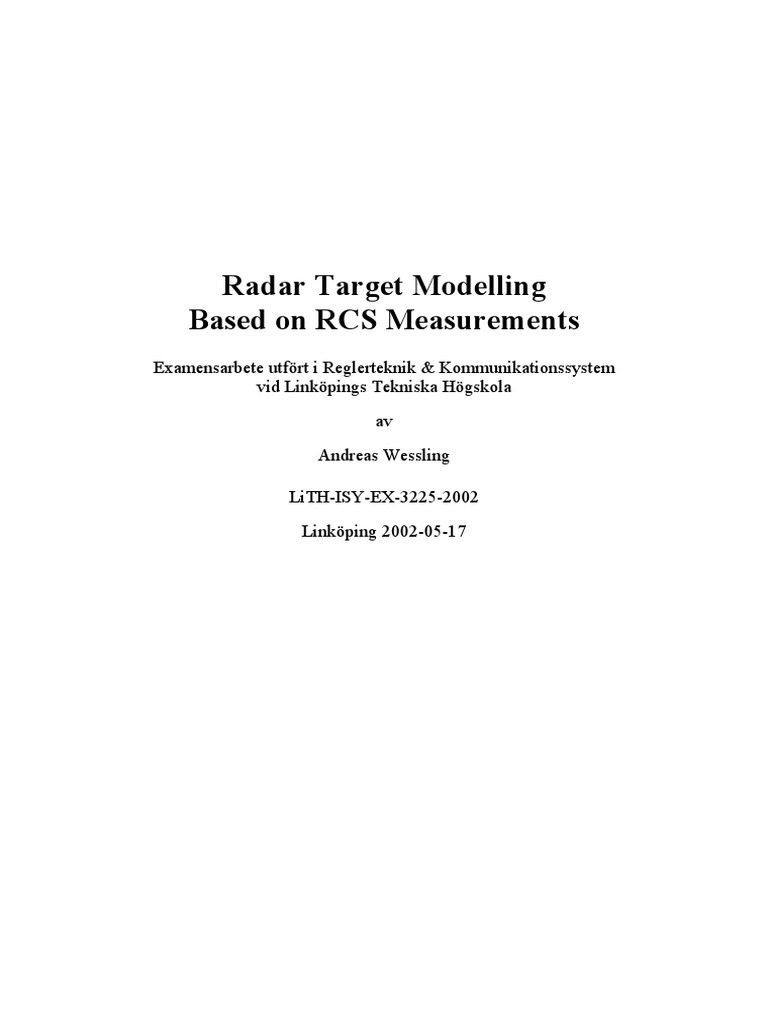 Radar Target Modelling
Based on RCS Measurements

Examensarbete utfört i Reglerteknik & Kommunikationssystem
vid Linköpings Tekniska Högskola

av

Andreas Wessling

LiTH-ISY-EX-3225-2002

Linköping 2002-05-17